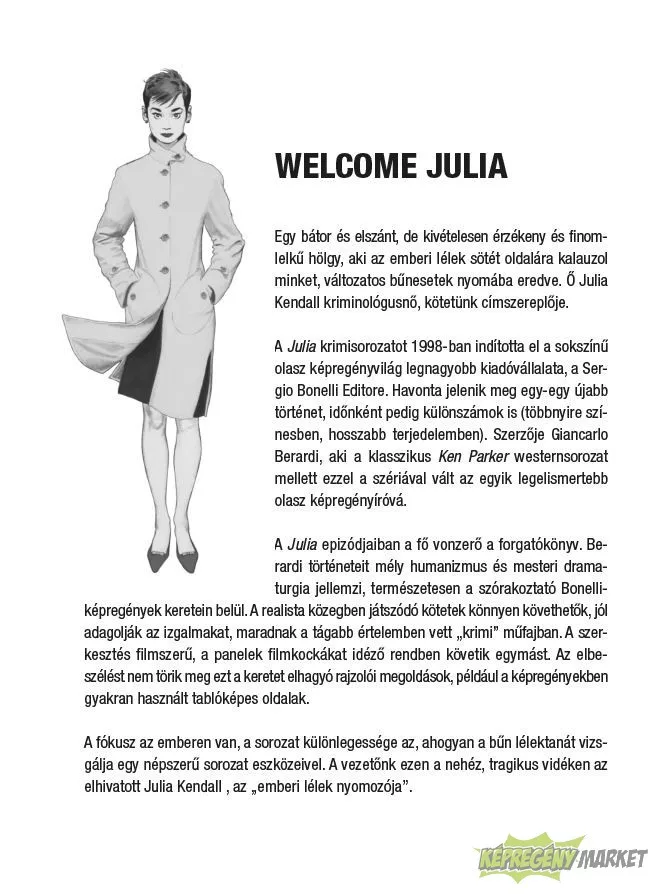 WELCOME JULIA

Egy bátor és elszánt, de kivételesen érzékeny és finomlelkű hölgy, aki az emberi lélek sötét oldalára kalauzol minket, változatos bűnesetek nyomába eredve. Ő Julia Kendall kriminológusnő, kötetünk címszereplője.

A Julia krimisorozatot 1998-ban indította el a sokszínű olasz képregényvilág legnagyobb kiadóvállalata, a Sergio Bonelli Editore. Havonta jelenik meg egy-egy újabb történet, időnként pedig különszámok is (többnyire színesben, hosszabb terjedelemben). Szerzője Giancarlo Berardi, aki a klasszikus Ken Parker westernsorozat mellett ezzel a szériával vált az egyik legelismertebb olasz képregényíróvá.

A Julia epizódjaiban a fő vonzerő a forgatókönyv. Berardi történeteit mély humanizmus és mesteri dramaturgia jellemzi, természetesen a szórakoztató Bonelli-képregények keretein belül. A realista közegben játszódó kötetek könnyen követhetők, jól adagolják az izgalmakat, maradnak a tágabb értelemben vett „krimi" műfajban. A szerkesztés filmszerű, a panelek filmkockákat idéző rendben követik egymást. Az elbeszélést nem törik meg ezt a keretet elhagyó rajzolói megoldások, például a képregényekben gyakran használt tablóképes oldalak.

A fókusz az emberen van, a sorozat különlegessége az, ahogyan a bűn lélektanát vizsgálja egy népszerű sorozat eszközeivel. A vezetőnk ezen a nehéz, tragikus vidéken az elhivatott Julia Kendall , az „emberi lélek nyomozója".

KÉPREGÉNY MARKET